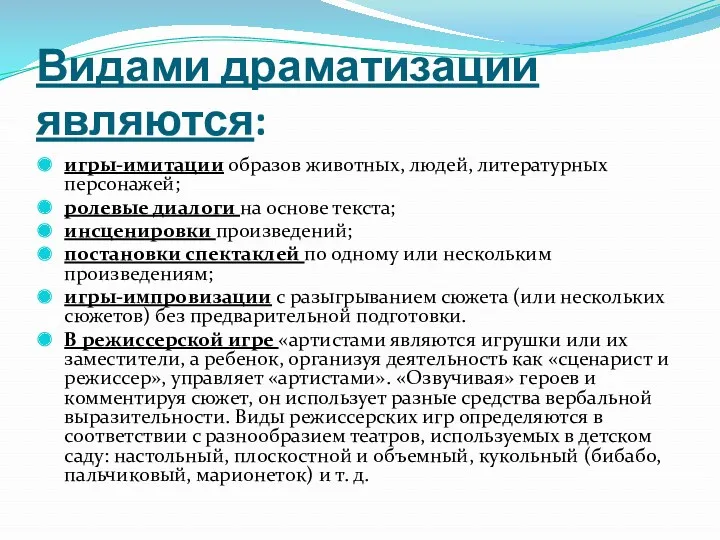 Видами драматизации являются:

игры-имитации образов животных, людей, литературных персонажей;

ролевые диалоги на основе текста;

инсценировки произведений;

постановки спектаклей по одному или нескольким произведениям;

игры-импровизации с разыгрыванием сюжета (или нескольких сюжетов) без предварительной подготовки.

В режиссерской игре «артистами являются игрушки или их заместители, а ребенок, организуя деятельность как «сценарист и режиссер», управляет «артистами». «Озвучивая» героев и комментируя сюжет, он использует разные средства вербальной выразительности. Виды режиссерских игр определяются в соответствии с разнообразием театров, используемых в детском саду: настольный, плоскостной и объемный, кукольный (бибабо, пальчиковый, марионеток) и т. д.